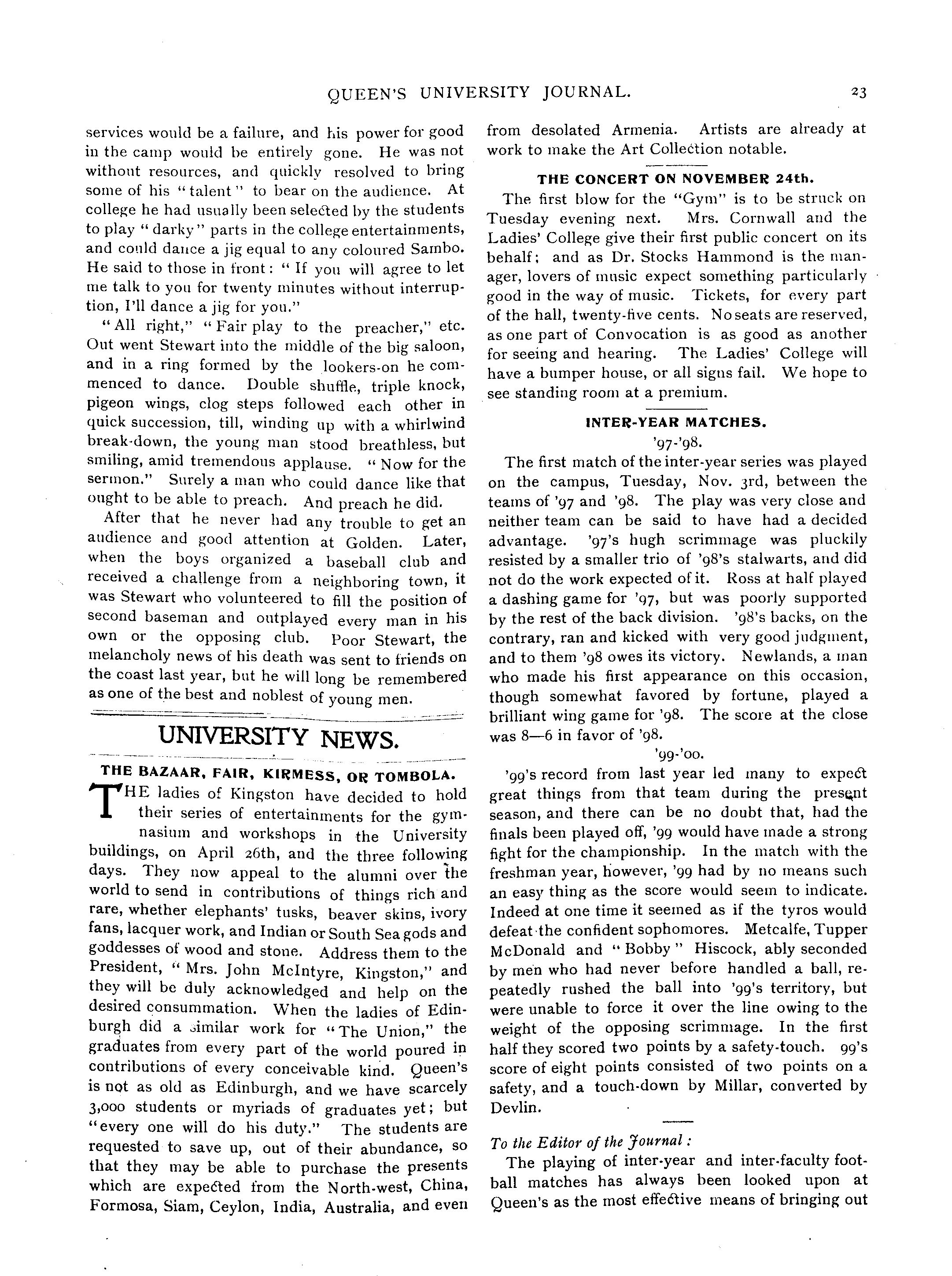 QUEEN'S UNIVERSITY JOURNAL. 23

services would be a failure, and his power for good in the camp would be entirely gone. He was not without resources, and quickly resolved to bring some of his "talent" to bear on the audience. At college he had usually been selected by the students to play "darky" parts in the college entertainments, and could dance a jig equal to any coloured Sambo. He said to those in front: "If you will agree to let me talk to you for twenty minutes without interruption, I'll dance a jig for you."

"All right," "Fair play to the preacher," etc. Out went Stewart into the middle of the big saloon, and in a ring formed by the lookers-on he commenced to dance. Double shuffle, triple knock, pigeon wings, clog steps followed each other in quick succession, till, winding up with a whirlwind break-down, the young man stood breathless, but smiling, amid tremendous applause. "Now for the sermon." Surely a man who could dance like that ought to be able to preach. And preach he did.

After that he never had any trouble to get an audience and good attention at Golden. Later, when the boys organized a baseball club and received a challenge from a neighboring town, it was Stewart who volunteered to fill the position of second baseman and outplayed every man in his own or the opposing club. Poor Stewart, the melancholy news of his death was sent to friends on the coast last year, but he will long be remembered as one of the best and noblest of young men.

UNIVERSITY NEWS.

THE BAZAAR, FAIR, KIRMESS, OR TOMBOLA.

THE ladies of Kingston have decided to hold their series of entertainments for the gymnasium and workshops in the University buildings, on April 26th, and the three following days. They now appeal to the alumni over the world to send in contributions of things rich and rare, whether elephants' tusks, beaver skins, ivory fans, lacquer work, and Indian or South Sea gods and goddesses of wood and stone. Address them to the President, "Mrs. John McIntyre, Kingston," and they will be duly acknowledged and help on the desired consummation. When the ladies of Edinburgh did a similar work for "The Union," the graduates from every part of the world poured in contributions of every conceivable kind. Queen's is not as old as Edinburgh, and we have scarcely 3,000 students or myriads of graduates yet; but "every one will do his duty." The students are requested to save up, out of their abundance, so that they may be able to purchase the presents which are expected from the North-west, China, Formosa, Siam, Ceylon, India, Australia, and even from desolated Armenia. Artists are already at work to make the Art Collection notable.

THE CONCERT ON NOVEMBER 24th.

The first blow for the "Gym" is to be struck on Tuesday evening next. Mrs. Cornwall and the Ladies' College give their first public concert on its behalf; and as Dr. Stocks Hammond is the manager, lovers of music expect something particularly good in the way of music. Tickets, for every part of the hall, twenty-five cents. No seats are reserved, as one part of Convocation is as good as another for seeing and hearing. The Ladies' College will have a bumper house, or all signs fail. We hope to see standing room at a premium.

INTER-YEAR MATCHES.

'97-'98.

The first match of the inter-year series was played on the campus, Tuesday, Nov. 3rd, between the teams of '97 and '98. The play was very close and neither team can be said to have had a decided advantage. '97's hugh scrimmage was pluckily resisted by a smaller trio of '98's stalwarts, and did not do the work expected of it. Ross at half played a dashing game for '97, but was poorly supported by the rest of the back division. '98's backs, on the contrary, ran and kicked with very good judgment, and to them '98 owes its victory. Newlands, a man who made his first appearance on this occasion, though somewhat favored by fortune, played a brilliant wing game for '98. The score at the close was 8—6 in favor of '98.

'99-'00.

'99's record from last year led many to expect great things from that team during the present season, and there can be no doubt that, had the finals been played off, '99 would have made a strong fight for the championship. In the match with the freshman year, however, '99 had by no means such an easy thing as the score would seem to indicate. Indeed at one time it seemed as if the tyros would defeat the confident sophomores. Metcalfe, Tupper McDonald and "Bobby" Hiscock, ably seconded by men who had never before handled a ball, repeatedly rushed the ball into '99's territory, but were unable to force it over the line owing to the weight of the opposing scrimmage. In the first half they scored two points by a safety-touch. 99's score of eight points consisted of two points on a safety, and a touch-down by Millar, converted by Devlin.

To the Editor of the Journal:

The playing of inter-year and inter-faculty football matches has always been looked upon at Queen's as the most effective means of bringing out